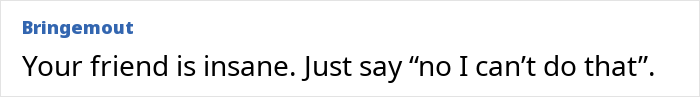 Bringemout

Your friend is insane. Just say “no I can’t do that”.